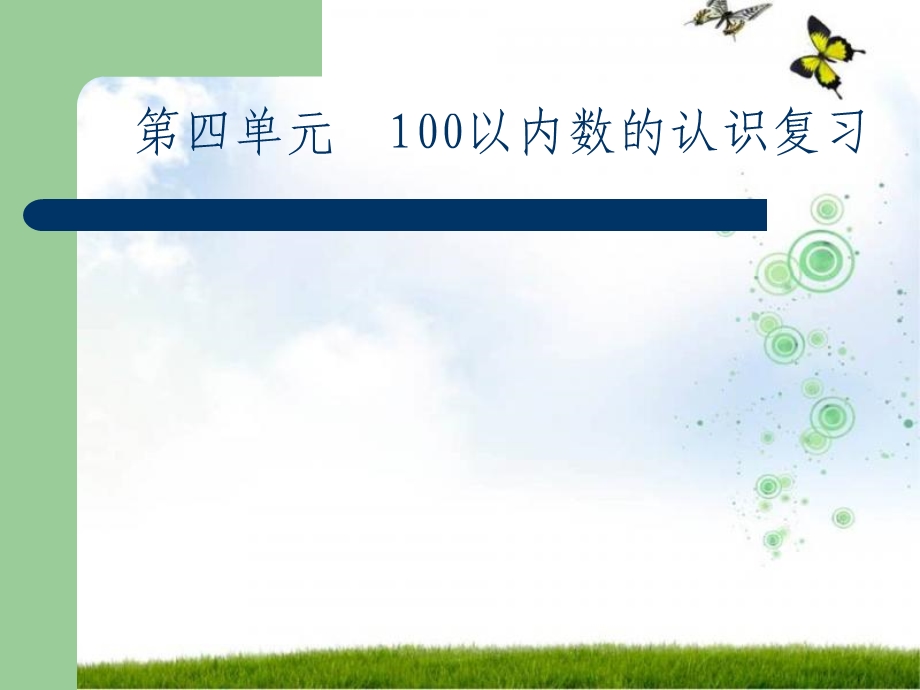 第四单元　100以内数的认识复习